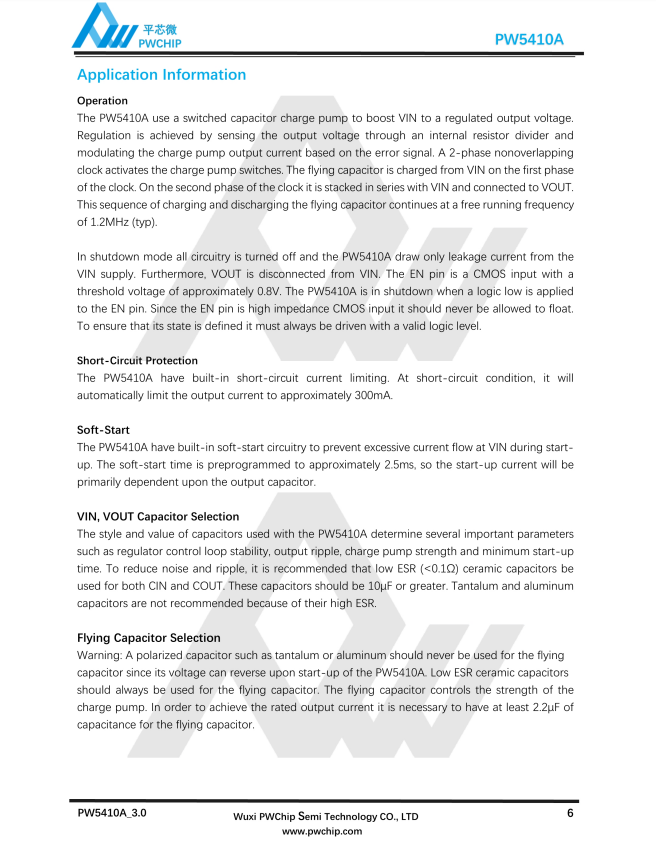 平芯微
PWCHIP

PW5410A

Application Information

Operation

The PW5410A use a switched capacitor charge pump to boost VIN to a regulated output voltage. Regulation is achieved by sensing the output voltage through an internal resistor divider and modulating the charge pump output current based on the error signal. A 2-phase nonoverlapping clock activates the charge pump switches. The flying capacitor is charged from VIN on the first phase of the clock. On the second phase of the clock it is stacked in series with VIN and connected to VOUT. This sequence of charging and discharging the flying capacitor continues at a free running frequency of 1.2MHz (typ).

In shutdown mode all circuitry is turned off and the PW5410A draw only leakage current from the VIN supply. Furthermore, VOUT is disconnected from VIN. The EN pin is a CMOS input with a threshold voltage of approximately 0.8V. The PW5410A is in shutdown when a logic low is applied to the EN pin. Since the EN pin is high impedance CMOS input it should never be allowed to float. To ensure that its state is defined it must always be driven with a valid logic level.

Short-Circuit Protection

The PW5410A have built-in short-circuit current limiting. At short-circuit condition, it will automatically limit the output current to approximately 300mA.

Soft-Start

The PW5410A have built-in soft-start circuitry to prevent excessive current flow at VIN during start-up. The soft-start time is preprogrammed to approximately 2.5ms, so the start-up current will be primarily dependent upon the output capacitor.

VIN, VOUT Capacitor Selection

The style and value of capacitors used with the PW5410A determine several important parameters such as regulator control loop stability, output ripple, charge pump strength and minimum start-up time. To reduce noise and ripple, it is recommended that low ESR (<0.1Ω) ceramic capacitors be used for both CIN and COUT. These capacitors should be 10μF or greater. Tantalum and aluminum capacitors are not recommended because of their high ESR.

Flying Capacitor Selection

Warning: A polarized capacitor such as tantalum or aluminum should never be used for the flying capacitor since its voltage can reverse upon start-up of the PW5410A. Low ESR ceramic capacitors should always be used for the flying capacitor. The flying capacitor controls the strength of the charge pump. In order to achieve the rated output current it is necessary to have at least 2.2μF of capacitance for the flying capacitor.

PW5410A_3.0

Wuxi PWChip Semi Technology CO., LTD
www.pwchip.com

6